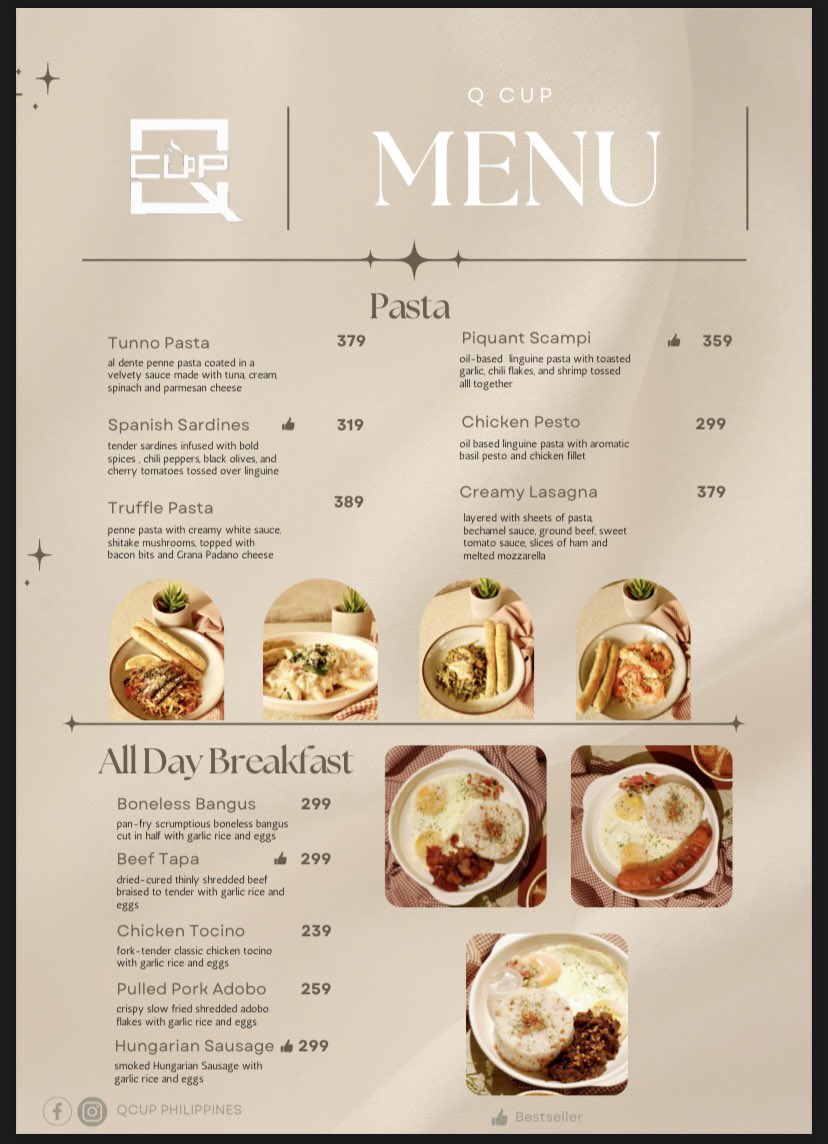 CUP

Q CUP

MENU

Pasta

Tunno Pasta 379
al dente penne pasta coated in a velvety sauce made with tuna, cream, spinach and parmesan cheese

Spanish Sardines 319
tender sardines infused with bold spices , chili peppers, black olives, and cherry tomatoes tossed over linguine

Truffle Pasta 389
penne pasta with creamy white sauce, shitake mushrooms, topped with bacon bits and Grana Padano cheese

Piquant Scampi 359
oil-based linguine pasta with toasted garlic, chili flakes, and shrimp tossed alll together

Chicken Pesto 299
oil based linguine pasta with aromatic basil pesto and chicken fillet

Creamy Lasagna 379
layered with sheets of pasta, bechamel sauce, ground beef, sweet tomato sauce, slices of ham and melted mozzarella

All Day Breakfast

Boneless Bangus 299
pan-fry scrumptious boneless bangus cut in half with garlic rice and eggs

Beef Tapa 299
dried-cured thinly shredded beef braised to tender with garlic rice and eggs

Chicken Tocino 239
fork-tender classic chicken tocino with garlic rice and eggs

Pulled Pork Adobo 259
crispy slow fried shredded adobo flakes with garlic rice and eggs

Hungarian Sausage 299
smoked Hungarian Sausage with garlic rice and eggs

QCUP PHILIPPINES

Bestseller